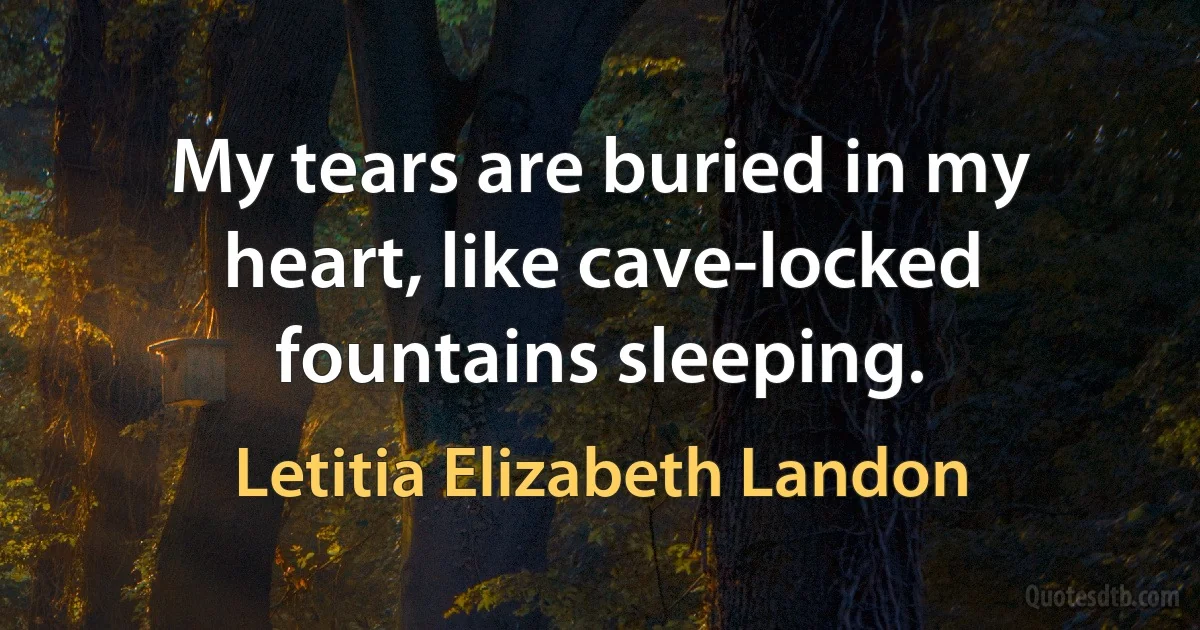 My tears are buried in my heart, like cave-locked fountains sleeping.

Letitia Elizabeth Landon

Quotesdtb.com